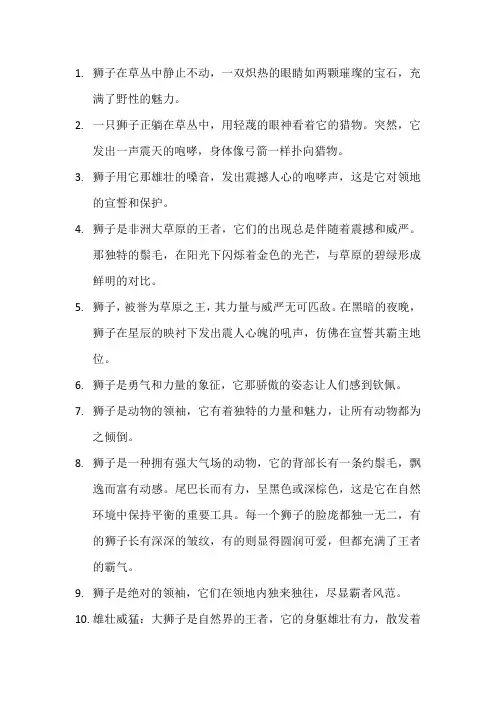 1. 狮子在草丛中静止不动，一双炽热的眼睛如两颗璀璨的宝石，充满了野性的魅力。

2. 一只狮子正躺在草丛中，用轻蔑的眼神看着它的猎物。突然，它发出一声震天的咆哮，身体像弓箭一样扑向猎物。

3. 狮子用它那雄壮的嗓音，发出震撼人心的咆哮声，这是它对领地的宣誓和保护。

4. 狮子是非洲大草原的王者，它们的出现总是伴随着震撼和威严。那独特的鬃毛，在阳光下闪烁着金色的光芒，与草原的碧绿形成鲜明的对比。

5. 狮子，被誉为草原之王，其力量与威严无可匹敌。在黑暗的夜晚，狮子在星辰的映衬下发出震人心魄的吼声，仿佛在宣誓其霸主地位。

6. 狮子是勇气和力量的象征，它那骄傲的姿态让人们感到钦佩。

7. 狮子是动物的领袖，它有着独特的力量和魅力，让所有动物都为之倾倒。

8. 狮子是一种拥有强大气场的动物，它的背部长有一条约鬃毛，飘逸而富有动感。尾巴长而有力，呈黑色或深棕色，这是它在自然环境中保持平衡的重要工具。每一个狮子的脸庞都独一无二，有的狮子长有深深的皱纹，有的则显得圆润可爱，但都充满了王者的霸气。

9. 狮子是绝对的领袖，它们在领地内独来独往，尽显霸者风范。

10. 雄壮威猛：大狮子是自然界的王者，它的身躯雄壮有力，散发着